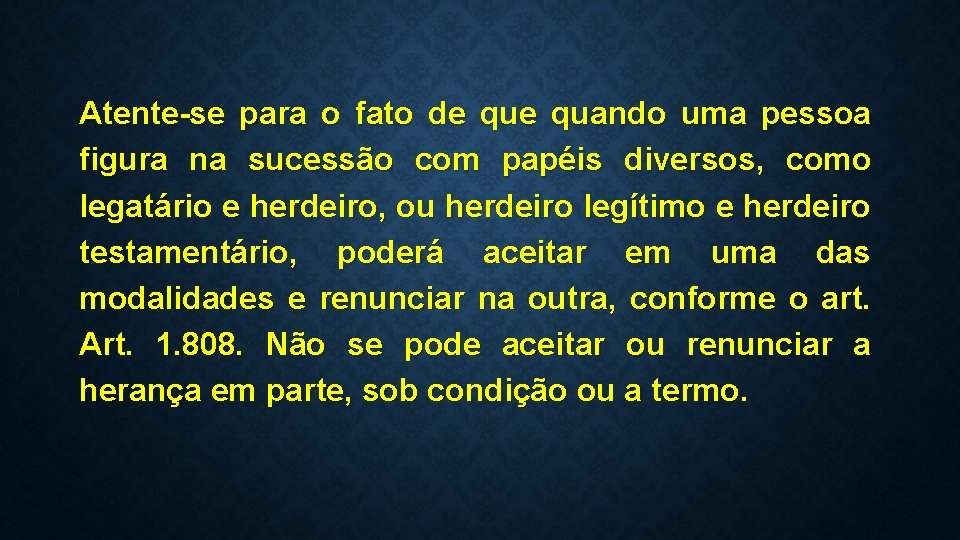 Atente-se para o fato de que quando uma pessoa figura na sucessão com papéis diversos, como legatário e herdeiro, ou herdeiro legítimo e herdeiro testamentário, poderá aceitar em uma das modalidades e renunciar na outra, conforme o art. Art. 1.808. Não se pode aceitar ou renunciar a herança em parte, sob condição ou a termo.